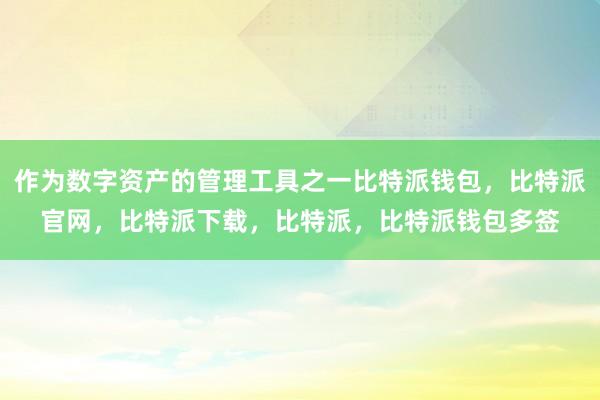 作为数字资产的管理工具之一比特派钱包，比特派官网，比特派下载，比特派，比特派钱包多签